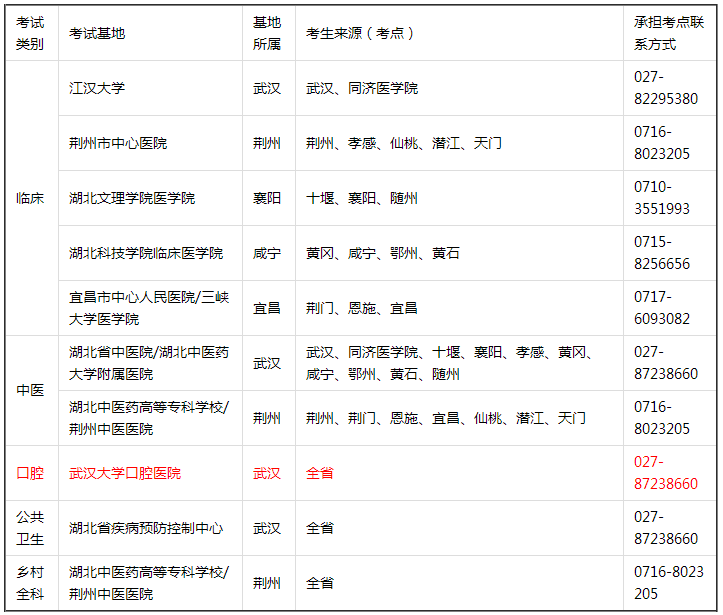 | 考试类别 | 考试基地 | 基地所属 | 考生来源（考点） | 承担考点联系方式 |
|---|---|---|---|---|
| 临床 | 江汉大学 | 武汉 | 武汉、同济医学院 | 027-82295380 |
|  | 荆州市中心医院 | 荆州 | 荆州、孝感、仙桃、潜江、天门 | 0716-8023205 |
|  | 湖北文理学院医学院 | 襄阳 | 十堰、襄阳、随州 | 0710-3551993 |
|  | 湖北科技学院临床医学院 | 咸宁 | 黄冈、咸宁、鄂州、黄石 | 0715-8256656 |
|  | 宜昌市中心人民医院/三峡大学医学院 | 宜昌 | 荆门、恩施、宜昌 | 0717-6093082 |
| 中医 | 湖北省中医院/湖北中医药大学附属医院 | 武汉 | 武汉、同济医学院、十堰、襄阳、孝感、黄冈、咸宁、鄂州、黄石、随州 | 027-87238660 |
|  | 湖北中医药高等专科学校/荆州中医医院 | 荆州 | 荆州、荆门、恩施、宜昌、仙桃、潜江、天门 | 0716-8023205 |
| 口腔 | 武汉大学口腔医院 | 武汉 | 全省 | 027-87238660 |
| 公共卫生 | 湖北省疾病预防控制中心 | 武汉 | 全省 | 027-87238660 |
| 乡村全科 | 湖北中医药高等专科学校/荆州中医医院 | 荆州 | 全省 | 0716-8023205 |